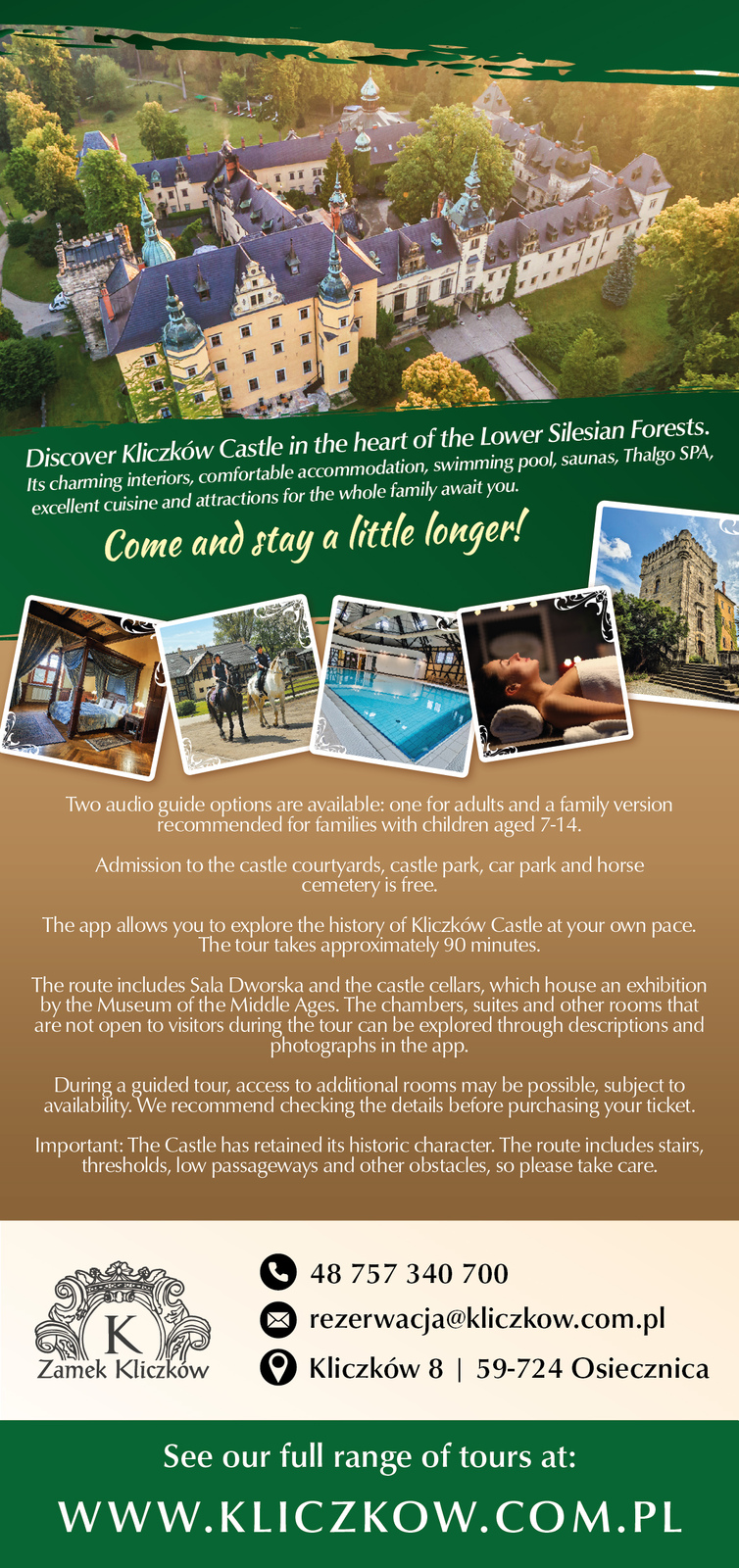 Discover Kliczków Castle in the heart of the Lower Silesian Forests.
Its charming interiors, comfortable accommodation, swimming pool, saunas, Thalgo SPA, excellent cuisine and attractions for the whole family await you.

Come and stay a little longer!

Two audio guide options are available: one for adults and a family version recommended for families with children aged 7-14.

Admission to the castle courtyards, castle park, car park and horse cemetery is free.

The app allows you to explore the history of Kliczków Castle at your own pace. The tour takes approximately 90 minutes.

The route includes Sala Dworska and the castle cellars, which house an exhibition by the Museum of the Middle Ages. The chambers, suites and other rooms that are not open to visitors during the tour can be explored through descriptions and photographs in the app.

During a guided tour, access to additional rooms may be possible, subject to availability. We recommend checking the details before purchasing your ticket.

Important: The Castle has retained its historic character. The route includes stairs, thresholds, low passageways and other obstacles, so please take care.

K
Zamek Kliczków

48 757 340 700
rezerwacja@kliczkow.com.pl
Kliczków 8 | 59-724 Osiecznica

See our full range of tours at:
WWW.KLICZKOW.COM.PL